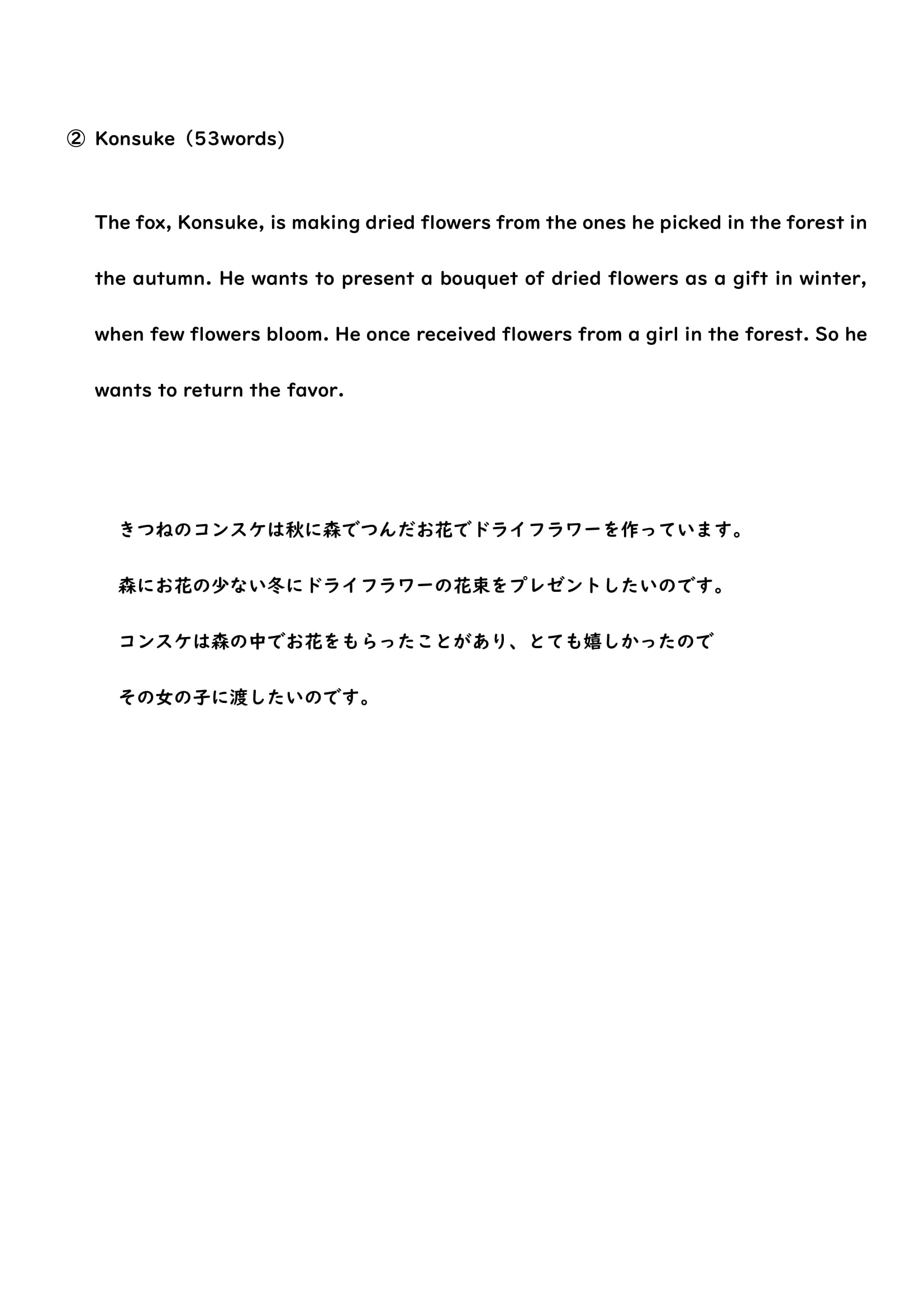 ② Konsuke（53words)

The fox, Konsuke, is making dried flowers from the ones he picked in the forest in the autumn. He wants to present a bouquet of dried flowers as a gift in winter, when few flowers bloom. He once received flowers from a girl in the forest. So he wants to return the favor.

きつねのコンスケは秋に森でつんだお花でドライフラワーを作っています。

森にお花の少ない冬にドライフラワーの花束をプレゼントしたいのです。

コンスケは森の中でお花をもらったことがあり、とても嬉しかったので

その女の子に渡したいのです。